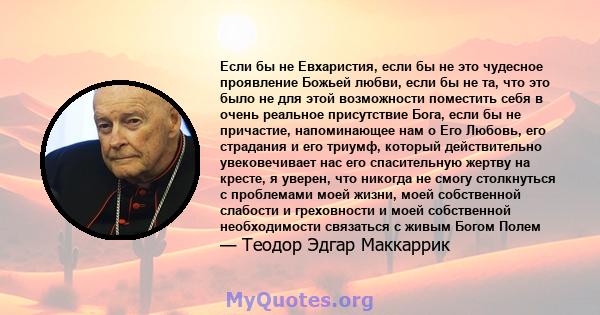 Если бы не Евхаристия, если бы не это чудесное проявление Божьей любви, если бы не та, что это было не для этой возможности поместить себя в очень реальное присутствие Бога, если бы не причастие, напоминающее нам о Его Любовь, его страдания и его триумф, который действительно увековечивает нас его спасительную жертву на кресте, я уверен, что никогда не смогу столкнуться с проблемами моей жизни, моей собственной слабости и греховности и моей собственной необходимости связаться с живым Богом Полем
— Теодор Эдгар Маккаррик

MyQuotes.org